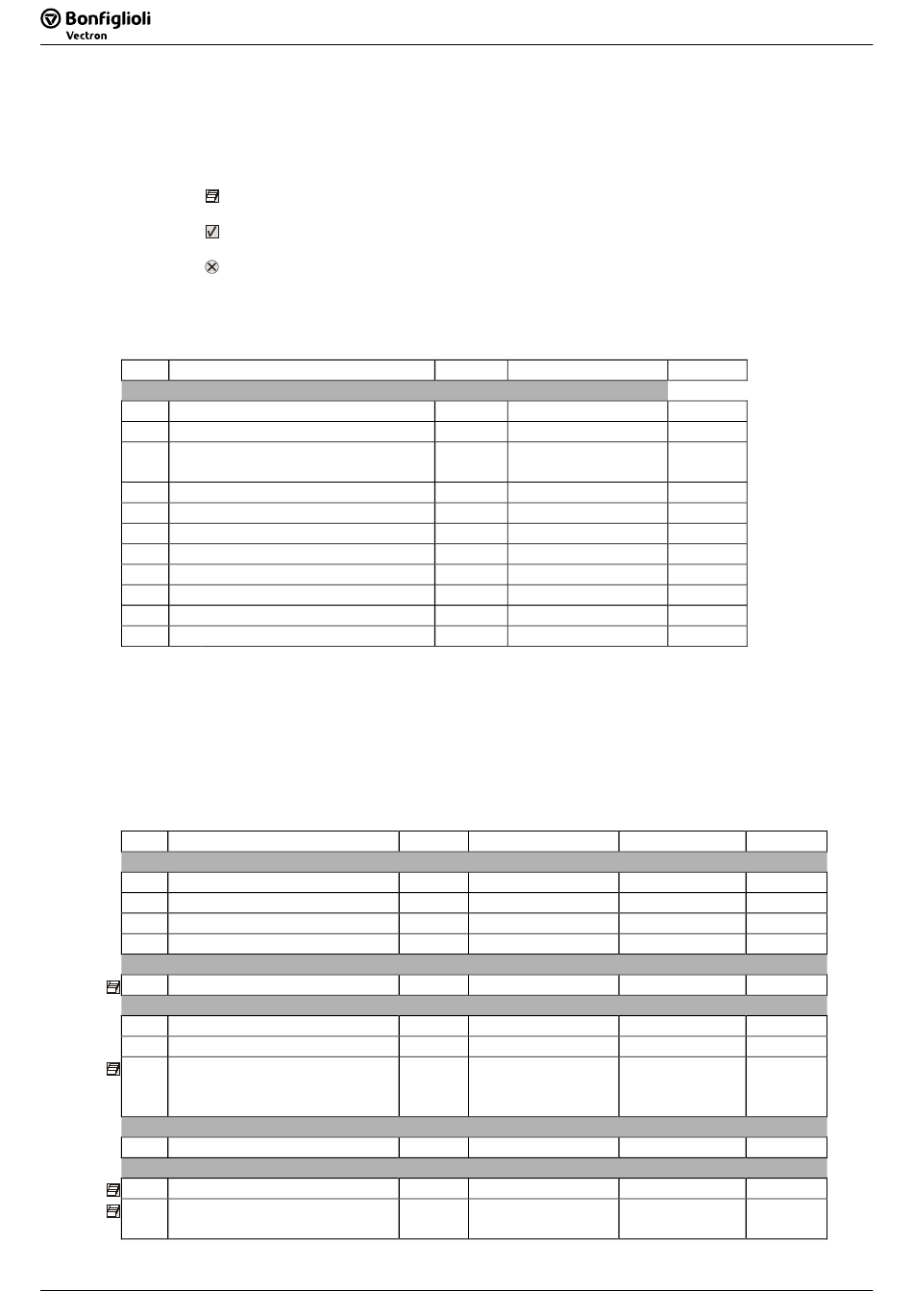 Bonfiglioli
Vectron